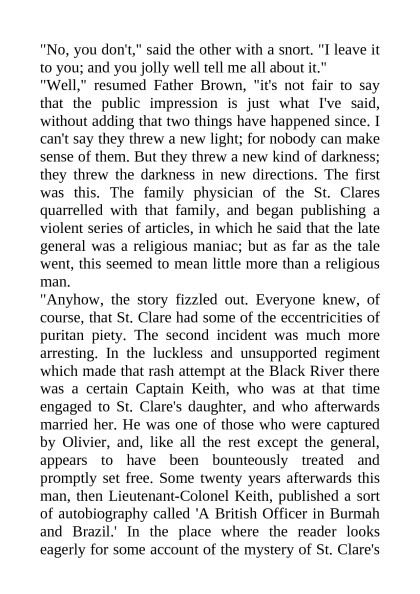 "No, you don't," said the other with a snort. "I leave it to you; and you jolly well tell me all about it."
"Well," resumed Father Brown, "it's not fair to say that the public impression is just what I've said, without adding that two things have happened since. I can't say they threw a new light; for nobody can make sense of them. But they threw a new kind of darkness; they threw the darkness in new directions. The first was this. The family physician of the St. Clares quarrelled with that family, and began publishing a violent series of articles, in which he said that the late general was a religious maniac; but as far as the tale went, this seemed to mean little more than a religious man.
"Anyhow, the story fizzled out. Everyone knew, of course, that St. Clare had some of the eccentricities of puritan piety. The second incident was much more arresting. In the luckless and unsupported regiment which made that rash attempt at the Black River there was a certain Captain Keith, who was at that time engaged to St. Clare's daughter, and who afterwards married her. He was one of those who were captured by Olivier, and, like all the rest except the general, appears to have been bounteously treated and promptly set free. Some twenty years afterwards this man, then Lieutenant-Colonel Keith, published a sort of autobiography called 'A British Officer in Burmah and Brazil.' In the place where the reader looks eagerly for some account of the mystery of St. Clare's